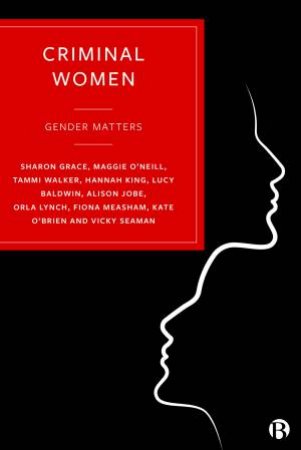 CRIMINAL WOMEN

GENDER MATTERS

SHARON GRACE, MAGGIE O'NEILL, TAMMI WALKER, HANNAH KING, LUCY BALDWIN, ALISON JOBE, ORLA LYNCH, FIONA MEASHAM, KATE O'BRIEN AND VICKY SEAMAN

B